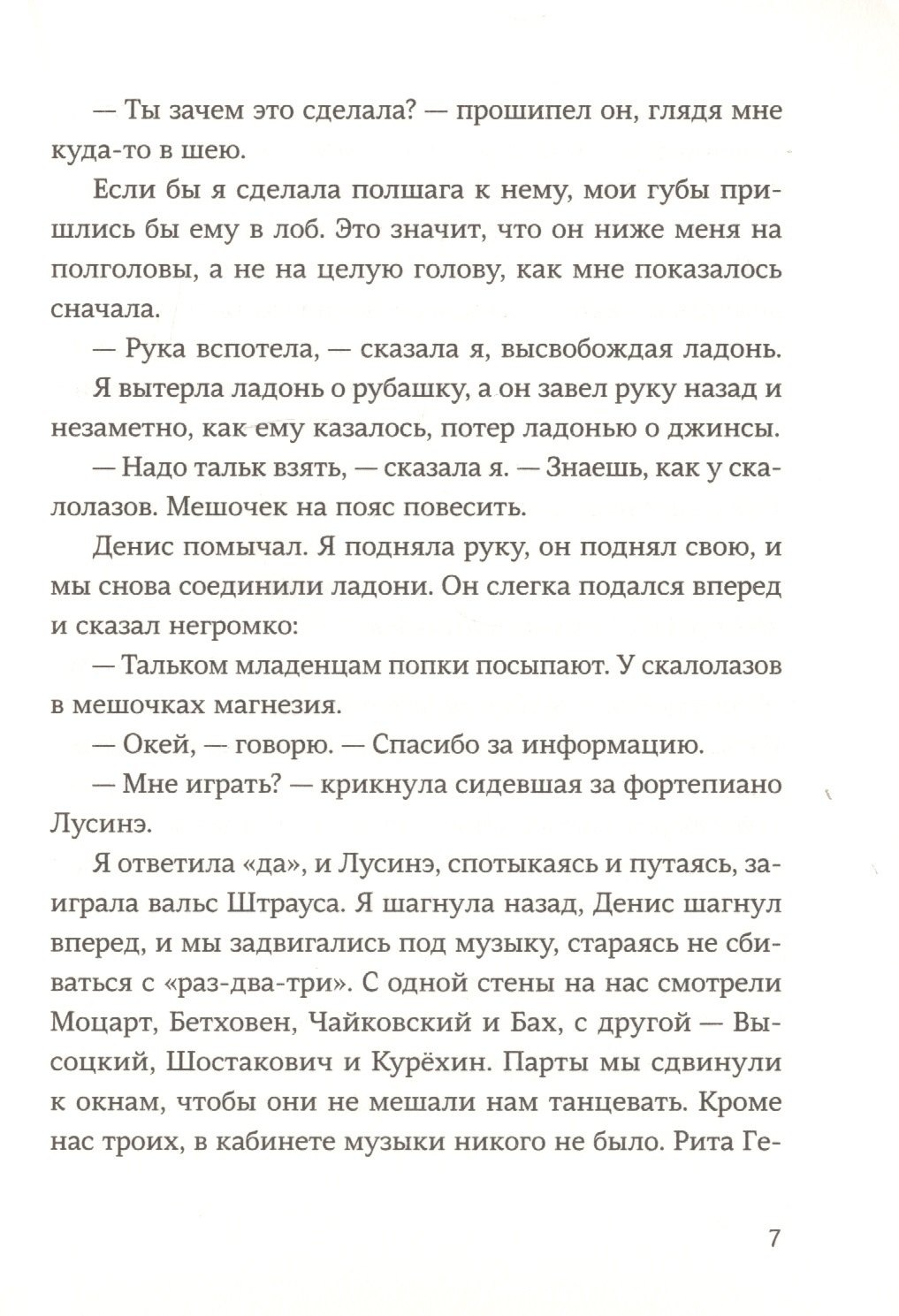 — Ты зачем это сделала? — прошипел он, глядя мне куда-то в шею.

Если бы я сделала полшага к нему, мои губы пришлись бы ему в лоб. Это значит, что он ниже меня на полголовы, а не на целую голову, как мне показалось сначала.

— Рука вспотела, — сказала я, высвобождая ладонь.

Я вытерла ладонь о рубашку, а он завел руку назад и незаметно, как ему казалось, потер ладонью о джинсы.

— Надо тальк взять, — сказала я. — Знаешь, как у скалолазов. Мешочек на пояс повесить.

Денис помычал. Я подняла руку, он поднял свою, и мы снова соединили ладони. Он слегка подался вперед и сказал негромко:

— Тальком младенцам попки посыпают. У скалолазов в мешочках магнезия.

— Окей, — говорю. — Спасибо за информацию.

— Мне играть? — крикнула сидевшая за фортепиано Лусинэ.

Я ответила «да», и Лусинэ, спотыкаясь и путаясь, заиграла вальс Штрауса. Я шагнула назад, Денис шагнул вперед, и мы задвигались под музыку, стараясь не сбиваться с «раз-два-три». С одной стены на нас смотрели Моцарт, Бетховен, Чайковский и Бах, с другой — Высоцкий, Шостакович и Курёхин. Парты мы сдвинули к окнам, чтобы они не мешали нам танцевать. Кроме нас троих, в кабинете музыки никого не было. Рита Ге-

7